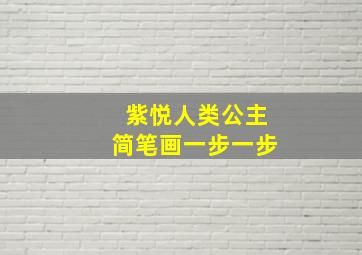 紫悦人类公主
简笔画一步一步